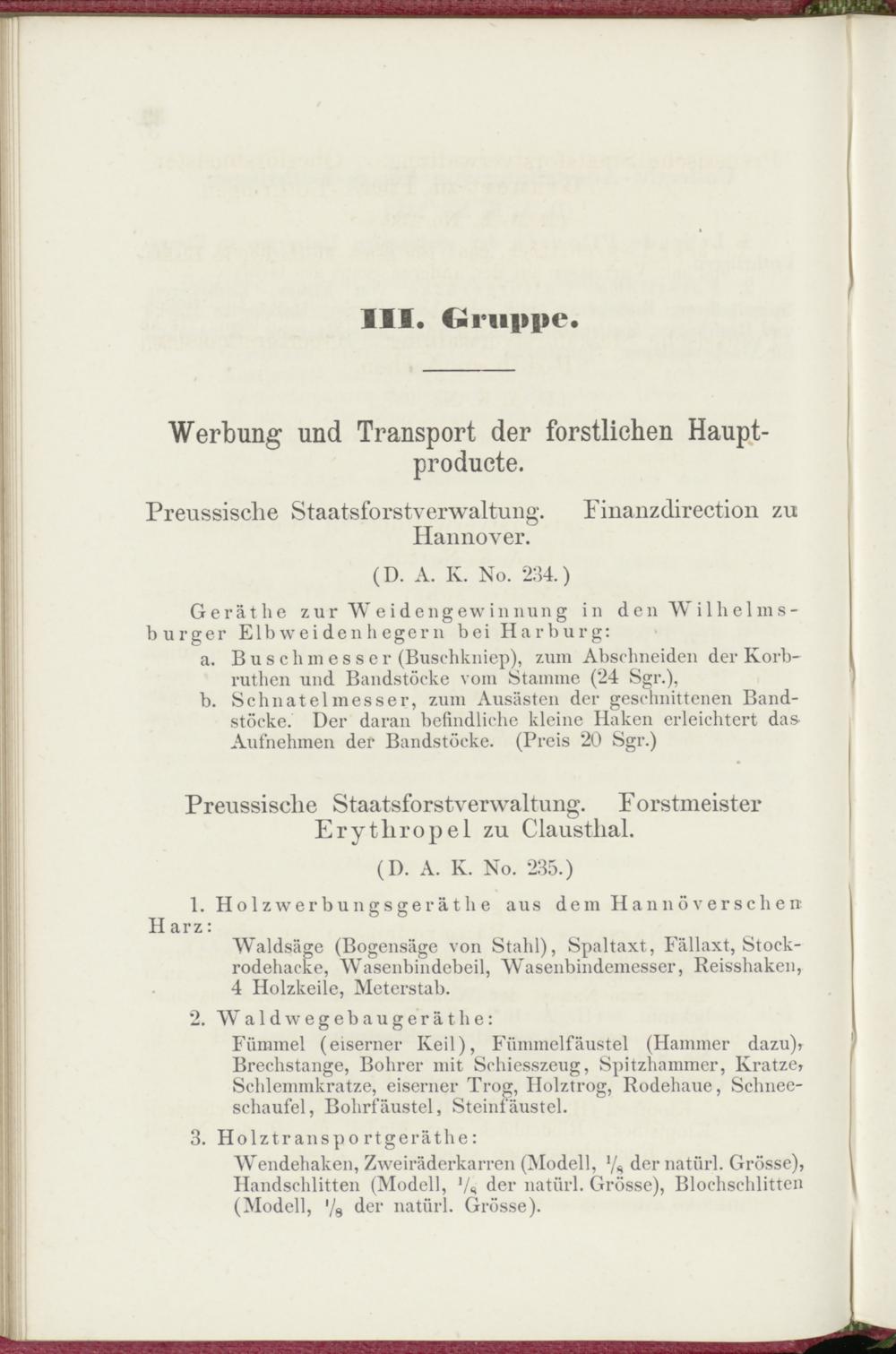 III. Gruppe.

Werbung und Transport der forstlichen Hauptproducte.

Preussische Staatsforstverwaltung. Finanzdirection zu Hannover.

(D. A. K. No. 234.)

Geräthe zur Weidengewinnung in den Wilhelmsburger Elbweidenhegern bei Harburg:

a. Buschmesser (Buschkniep), zum Abschneiden der Korbruthen und Bandstöcke vom Stamme (24 Sgr.),

b. Schnatelmesser, zum Ausästen der geschnittenen Bandstöcke. Der daran befindliche kleine Haken erleichtert das Aufnehmen der Bandstöcke. (Preis 20 Sgr.)

Preussische Staatsforstverwaltung. Forstmeister Erythropel zu Clausthal.

(D. A. K. No. 235.)

1. Holzwerbungsgeräthe aus dem Hannöverschen Harz:

Waldsäge (Bogensäge von Stahl), Spaltaxt, Fällaxt, Stockrodehacke, Wasenbindebeil, Wasenbindemesser, Reisshaken, 4 Holzkeile, Meterstab.

2. Waldwegebaugeräthe:

Fümmel (eiserner Keil), Fümmelfäustel (Hammer dazu), Brechstange, Bohrer mit Schiesszeug, Spitzhammer, Kratze, Schlemmkratze, eiserner Trog, Holztrog, Rodehaue, Schneeschaufel, Bohrfäustel, Steinfäustel.

3. Holztransportgeräthe:

Wendehaken, Zweiräderkarren (Modell, $\frac{1}{8}$ der natürl. Grösse), Handschlitten (Modell, $\frac{1}{8}$ der natürl. Grösse), Blochschlitten (Modell, $\frac{1}{8}$ der natürl. Grösse).